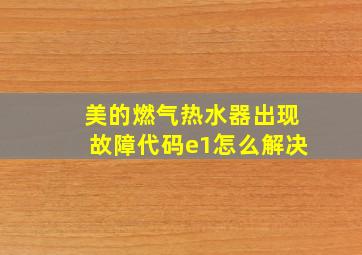 美的燃气热水器出现故障代码e1怎么解决